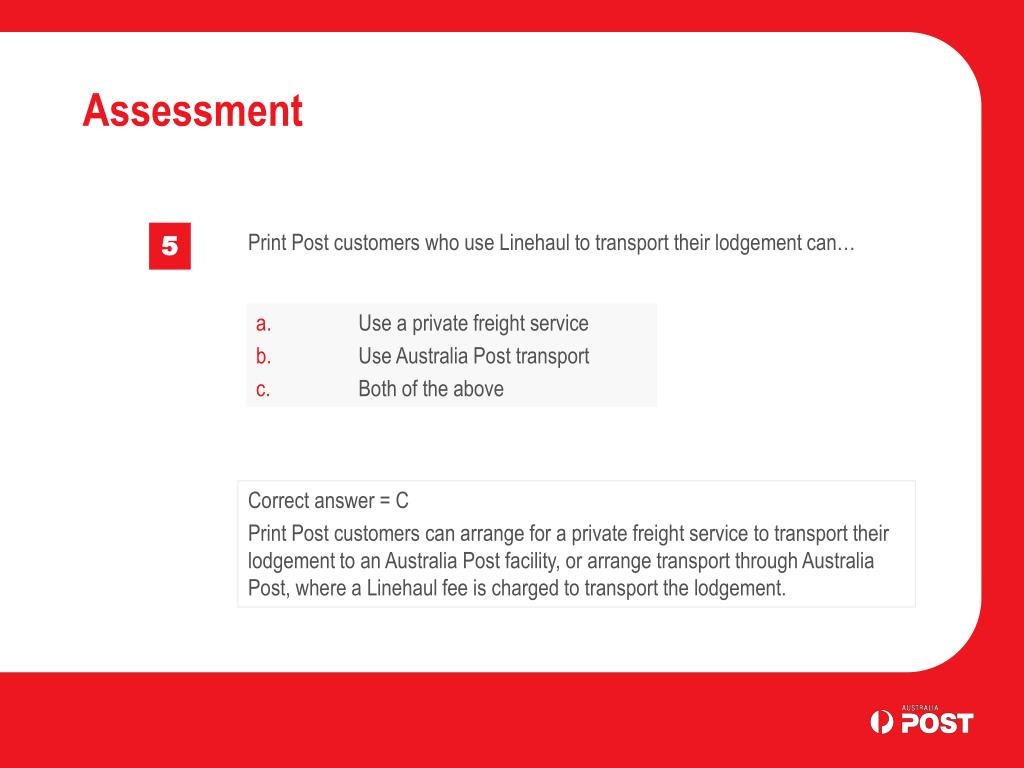 Assessment

5

Print Post customers who use Linehaul to transport their lodgement can…

a. Use a private freight service
b. Use Australia Post transport
c. Both of the above

Correct answer = C

Print Post customers can arrange for a private freight service to transport their lodgement to an Australia Post facility, or arrange transport through Australia Post, where a Linehaul fee is charged to transport the lodgement.

AUSTRALIA POST